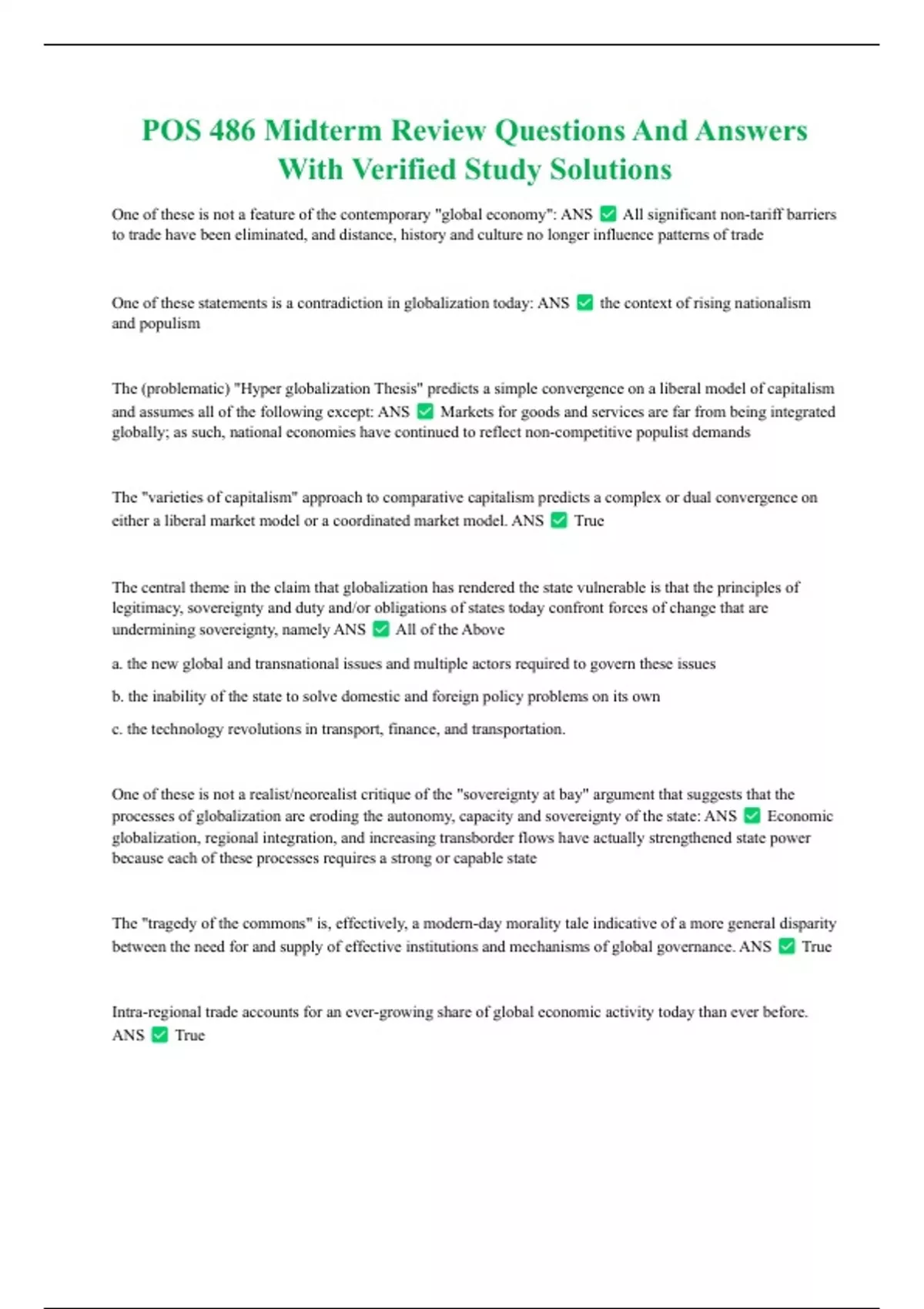 POS 486 Midterm Review Questions And Answers With Verified Study Solutions

One of these is not a feature of the contemporary "global economy": ANS ✅ All significant non-tariff barriers to trade have been eliminated, and distance, history and culture no longer influence patterns of trade

One of these statements is a contradiction in globalization today: ANS ✅ the context of rising nationalism and populism

The (problematic) "Hyper globalization Thesis" predicts a simple convergence on a liberal model of capitalism and assumes all of the following except: ANS ✅ Markets for goods and services are far from being integrated globally; as such, national economies have continued to reflect non-competitive populist demands

The "varieties of capitalism" approach to comparative capitalism predicts a complex or dual convergence on either a liberal market model or a coordinated market model. ANS ✅ True

The central theme in the claim that globalization has rendered the state vulnerable is that the principles of legitimacy, sovereignty and duty and/or obligations of states today confront forces of change that are undermining sovereignty, namely ANS ✅ All of the Above

a. the new global and transnational issues and multiple actors required to govern these issues

b. the inability of the state to solve domestic and foreign policy problems on its own

c. the technology revolutions in transport, finance, and transportation.

One of these is not a realist/neorealist critique of the "sovereignty at bay" argument that suggests that the processes of globalization are eroding the autonomy, capacity and sovereignty of the state: ANS ✅ Economic globalization, regional integration, and increasing transborder flows have actually strengthened state power because each of these processes requires a strong or capable state

The "tragedy of the commons" is, effectively, a modern-day morality tale indicative of a more general disparity between the need for and supply of effective institutions and mechanisms of global governance. ANS ✅ True

Intra-regional trade accounts for an ever-growing share of global economic activity today than ever before. ANS ✅ True